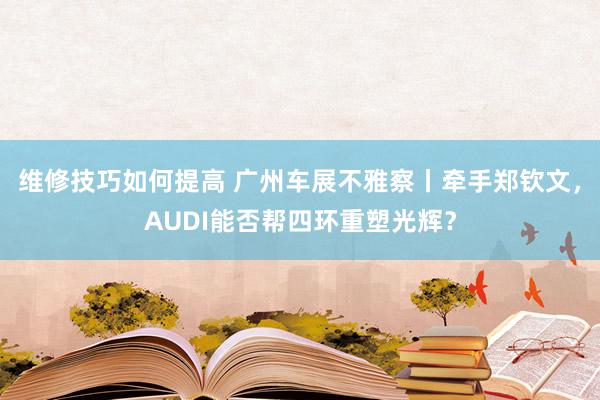 维修技巧如何提高 广州车展不雅察丨牵手郑钦文，AUDI能否帮四环重塑光辉？